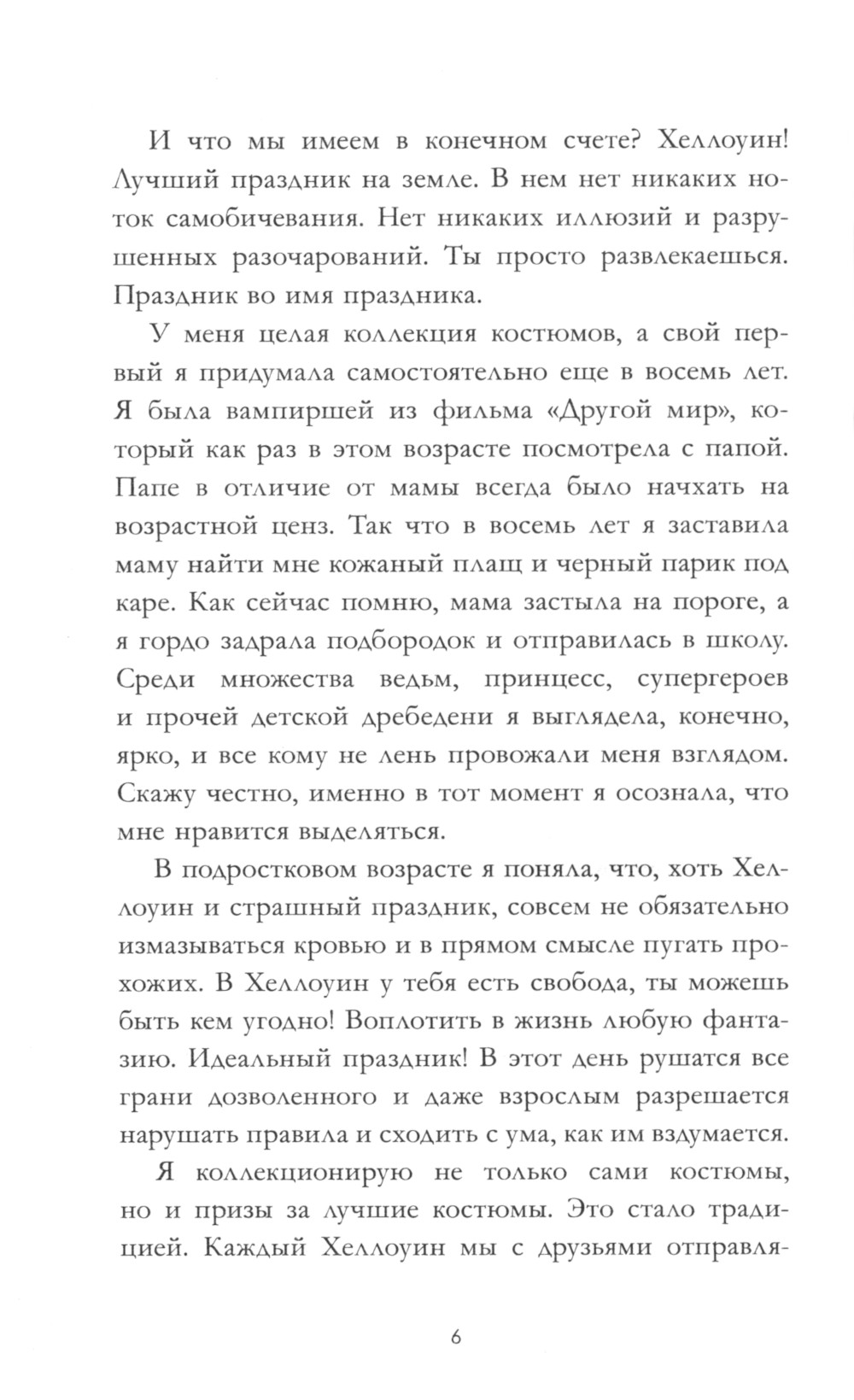 И что мы имеем в конечном счете? Хеллоуин! Лучший праздник на земле. В нем нет никаких ноток самобичевания. Нет никаких иллюзий и разрушенных разочарований. Ты просто развлекаешься. Праздник во имя праздника.

У меня целая коллекция костюмов, а свой первый я придумала самостоятельно еще в восемь лет. Я была вампиршей из фильма «Другой мир», который как раз в этом возрасте посмотрела с папой. Папе в отличие от мамы всегда было начхать на возрастной ценз. Так что в восемь лет я заставила маму найти мне кожаный плащ и черный парик под каре. Как сейчас помню, мама застыла на пороге, а я гордо задрала подбородок и отправилась в школу. Среди множества ведьм, принцесс, супергероев и прочей детской дребедени я выглядела, конечно, ярко, и все кому не лень провожали меня взглядом. Скажу честно, именно в тот момент я осознала, что мне нравится выделяться.

В подростковом возрасте я поняла, что, хоть Хеллоуин и страшный праздник, совсем не обязательно измазываться кровью и в прямом смысле пугать прохожих. В Хеллоуин у тебя есть свобода, ты можешь быть кем угодно! Воплотить в жизнь любую фантазию. Идеальный праздник! В этот день рушатся все грани дозволенного и даже взрослым разрешается нарушать правила и сходить с ума, как им вздумается.

Я коллекционирую не только сами костюмы, но и призы за лучшие костюмы. Это стало традицией. Каждый Хеллоуин мы с друзьями отправля-

6